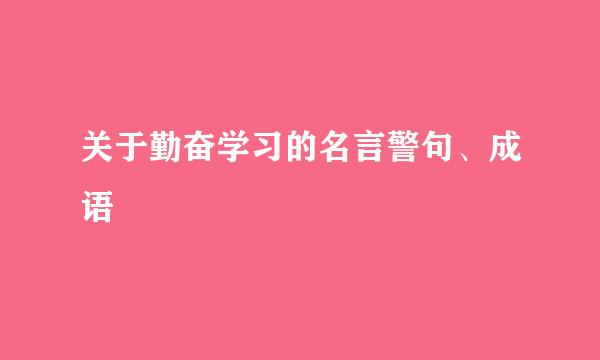 关于勤奋学习的名言警句、成语